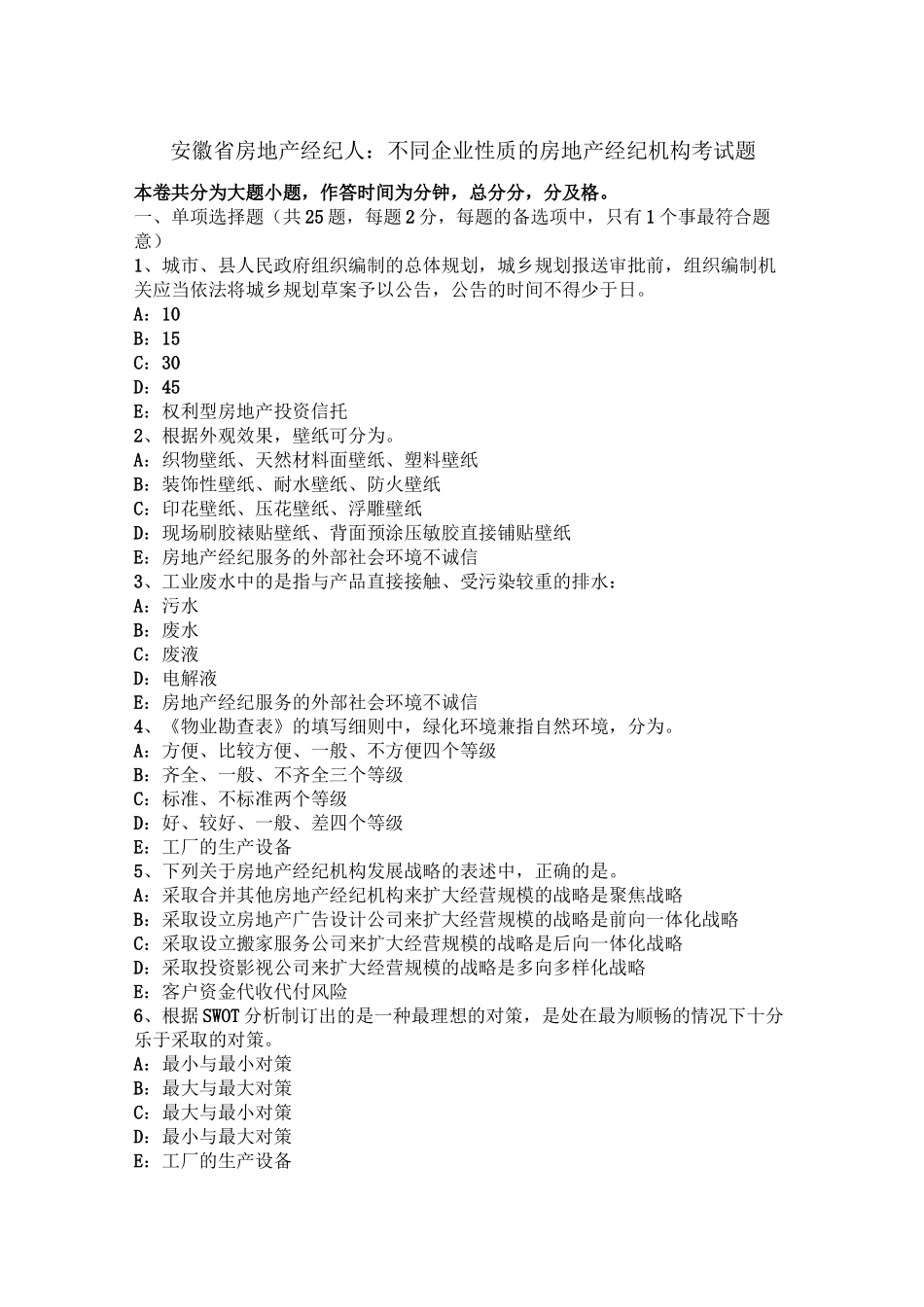 安徽省房地产经纪人：不同企业性质的房地产经纪机构考试题

本卷共分为大题小题，作答时间为分钟，总分分，分及格。
一、单项选择题（共25题，每题2分，每题的备选项中，只有1个事最符合题意）
1、城市、县人民政府组织编制的总体规划，城乡规划报送审批前，组织编制机关应当依法将城乡规划草案予以公告，公告的时间不得少于日。
A：10
B：15
C：30
D：45
E：权利型房地产投资信托
2、根据外观效果，壁纸可分为。
A：织物壁纸、天然材料面壁纸、塑料壁纸
B：装饰性壁纸、耐水壁纸、防火壁纸
C：印花壁纸、压花壁纸、浮雕壁纸
D：现场刷胶裱贴壁纸、背面预涂压敏胶直接铺贴壁纸
E：房地产经纪服务的外部社会环境不诚信
3、工业废水中的是指与产品直接接触、受污染较重的排水：
A：污水
B：废水
C：废液
D：电解液
E：房地产经纪服务的外部社会环境不诚信
4、《物业勘查表》的填写细则中，绿化环境兼指自然环境，分为。
A：方便、比较方便、一般、不方便四个等级
B：齐全、一般、不齐全三个等级
C：标准、不标准两个等级
D：好、较好、一般、差四个等级
E：工厂的生产设备
5、下列关于房地产经纪机构发展战略的表述中，正确的是。
A：采取合并其他房地产经纪机构来扩大经营规模的战略是聚焦战略
B：采取设立房地产广告设计公司来扩大经营规模的战略是前向一体化战略
C：采取设立搬家服务公司来扩大经营规模的战略是后向一体化战略
D：采取投资影视公司来扩大经营规模的战略是多向多样化战略
E：客户资金代收代付风险
6、根据SWOT分析制订出的是一种最理想的对策，是处在最为顺畅的情况下十分乐于采取的对策。
A：最小与最小对策
B：最大与最大对策
C：最大与最小对策
D：最小与最大对策
E：工厂的生产设备